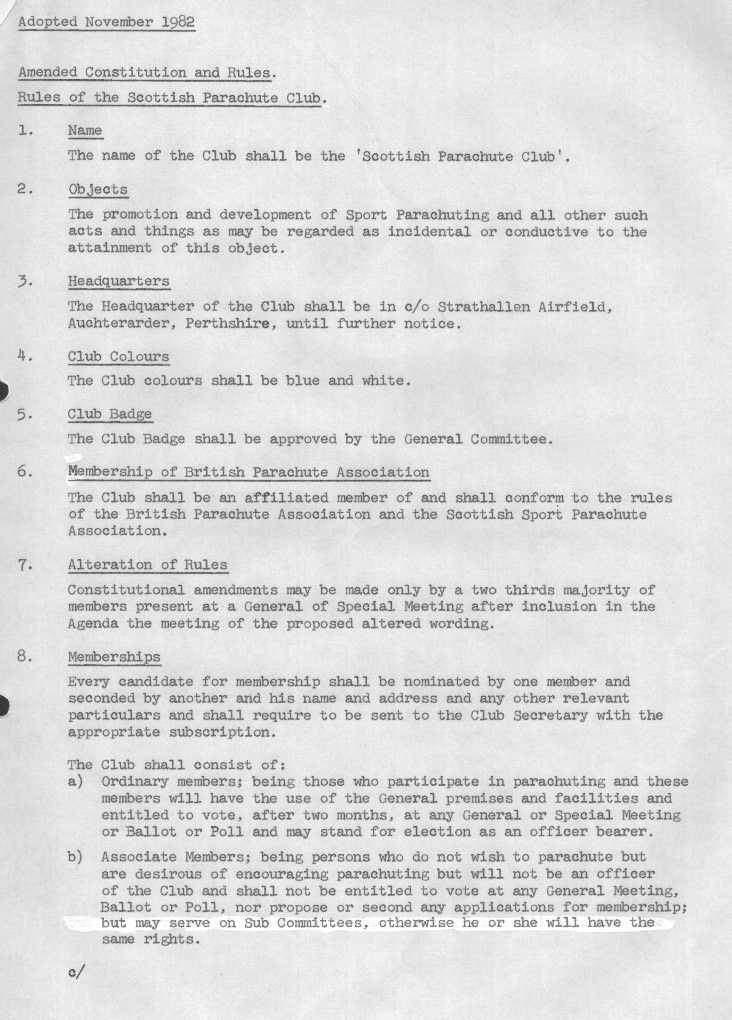 Adopted November 1982

Amended Constitution and Rules.
Rules of the Scottish Parachute Club.

1. Name

The name of the Club shall be the 'Scottish Parachute Club'.

2. Objects

The promotion and development of Sport Parachuting and all other such acts and things as may be regarded as incidental or conductive to the attainment of this object.

3. Headquarters

The Headquarter of the Club shall be in c/o Strathallen Airfield, Auchterarder, Perthshire, until further notice.

4. Club Colours

The Club colours shall be blue and white.

5. Club Badge

The Club Badge shall be approved by the General Committee.

6. Membership of British Parachute Association

The Club shall be an affiliated member of and shall conform to the rules of the British Parachute Association and the Scottish Sport Parachute Association.

7. Alteration of Rules

Constitutional amendments may be made only by a two thirds majority of members present at a General of Special Meeting after inclusion in the Agenda the meeting of the proposed altered wording.

8. Memberships

Every candidate for membership shall be nominated by one member and seconded by another and his name and address and any other relevant particulars and shall require to be sent to the Club Secretary with the appropriate subscription.

The Club shall consist of:
a) Ordinary members; being those who participate in parachuting and these members will have the use of the General premises and facilities and entitled to vote, after two months, at any General or Special Meeting or Ballot or Poll and may stand for election as an officer bearer.

b) Associate Members; being persons who do not wish to parachute but are desirous of encouraging parachuting but will not be an officer of the Club and shall not be entitled to vote at any General Meeting, Ballot or Poll, nor propose or second any applications for membership; but may serve on Sub Committees, otherwise he or she will have the same rights.

c/